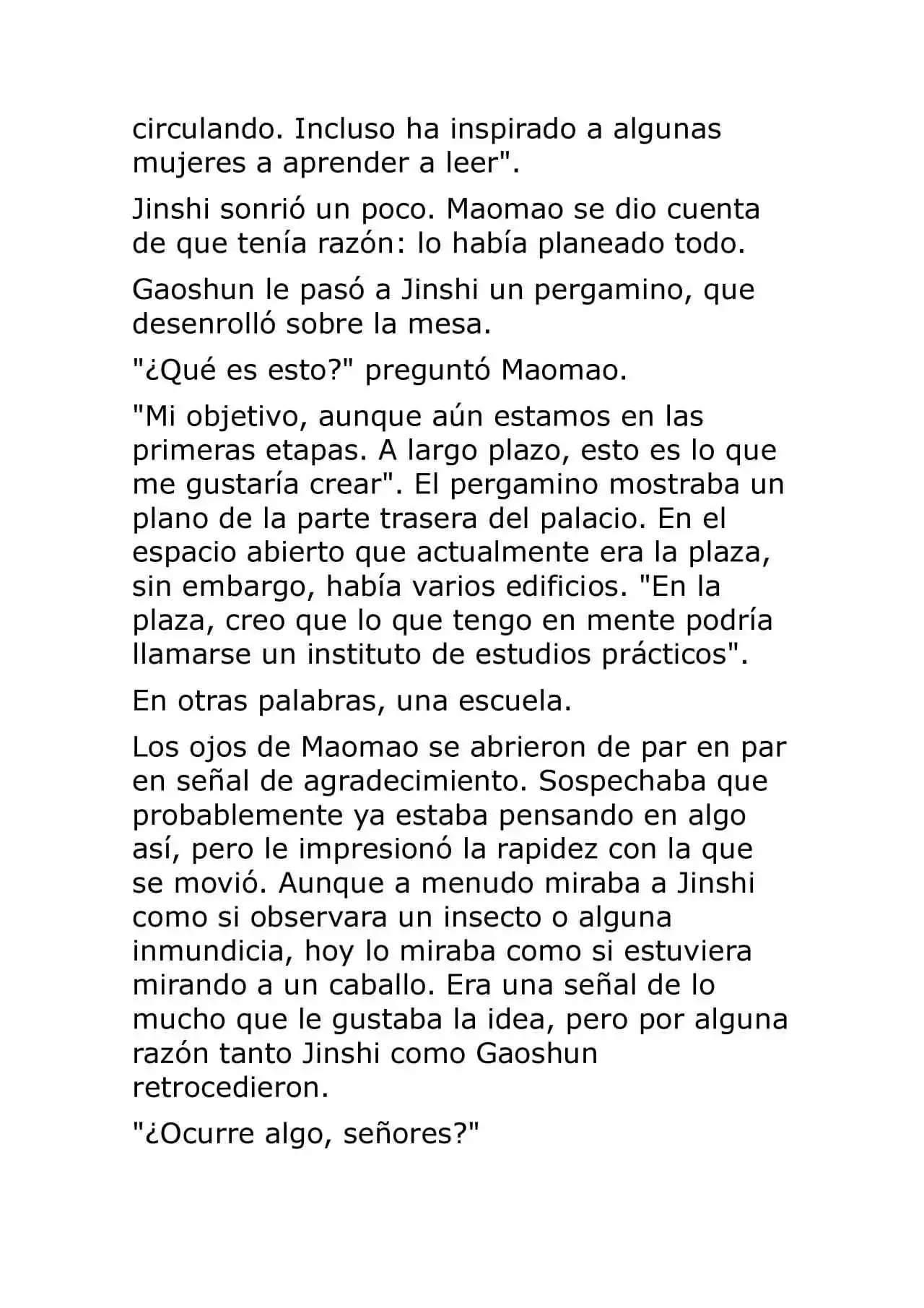 circulando. Incluso ha inspirado a algunas mujeres a aprender a leer".

Jinshi sonrió un poco. Maomao se dio cuenta de que tenía razón: lo había planeado todo.

Gaoshun le pasó a Jinshi un pergamino, que desenrolló sobre la mesa.

"¿Qué es esto?" preguntó Maomao.

"Mi objetivo, aunque aún estamos en las primeras etapas. A largo plazo, esto es lo que me gustaría crear". El pergamino mostraba un plano de la parte trasera del palacio. En el espacio abierto que actualmente era la plaza, sin embargo, había varios edificios. "En la plaza, creo que lo que tengo en mente podría llamarse un instituto de estudios prácticos".

En otras palabras, una escuela.

Los ojos de Maomao se abrieron de par en par en señal de agradecimiento. Sospechaba que probablemente ya estaba pensando en algo así, pero le impresionó la rapidez con la que se movió. Aunque a menudo miraba a Jinshi como si observara un insecto o alguna inmundicia, hoy lo miraba como si estuviera mirando a un caballo. Era una señal de lo mucho que le gustaba la idea, pero por alguna razón tanto Jinshi como Gaoshun retrocedieron.

"¿Ocurre algo, señores?"